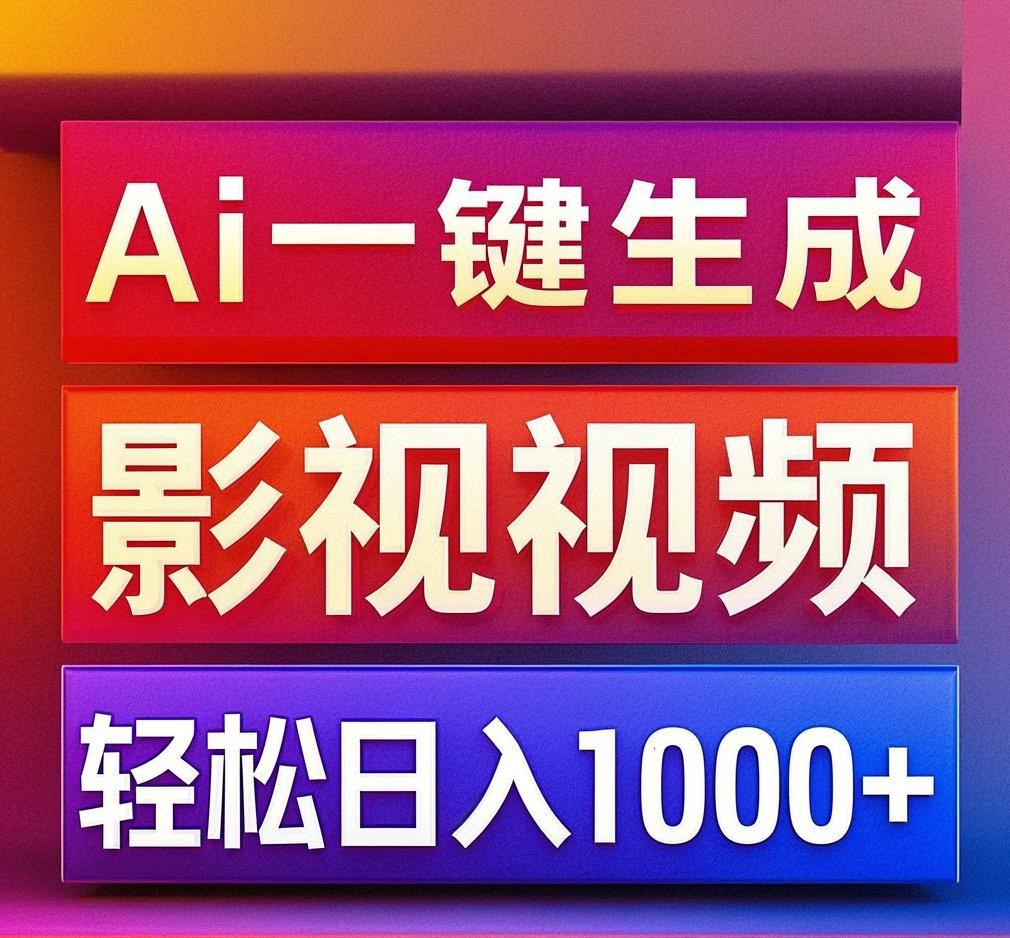 Ai一键生成

影视视频

轻松日入1000+